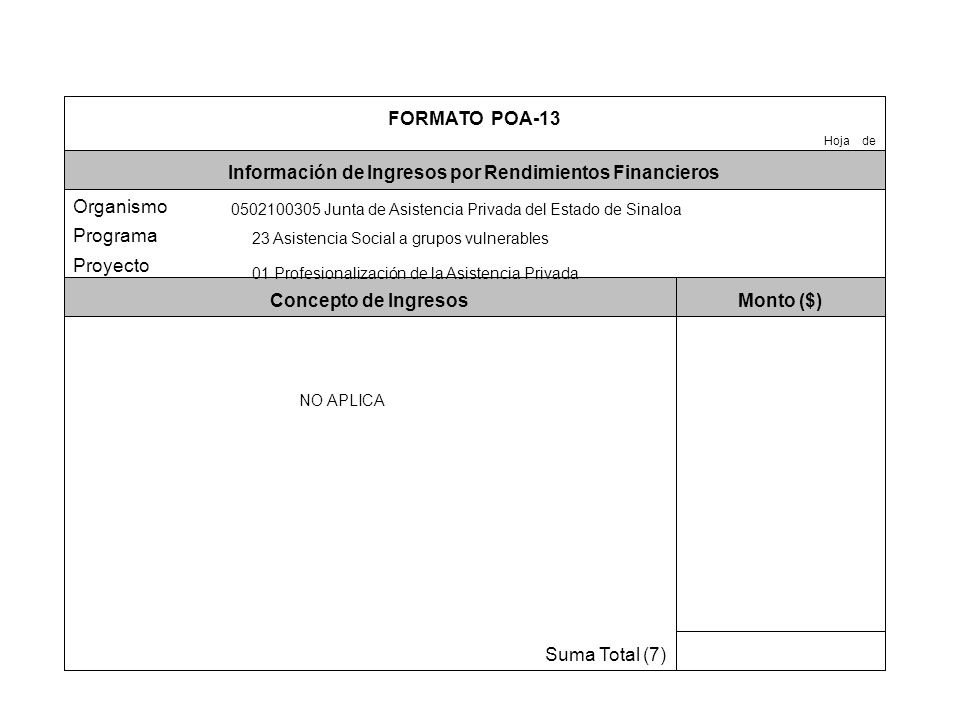 FORMATO POA-13

Hoja de

Información de Ingresos por Rendimientos Financieros

Organismo 0502100305 Junta de Asistencia Privada del Estado de Sinaloa
Programa 23 Asistencia Social a grupos vulnerables
Proyecto 01 Profesionalización de la Asistencia Privada

| Concepto de Ingresos | Monto ($) |
|---|---|
| NO APLICA | |
| Suma Total (7) | |